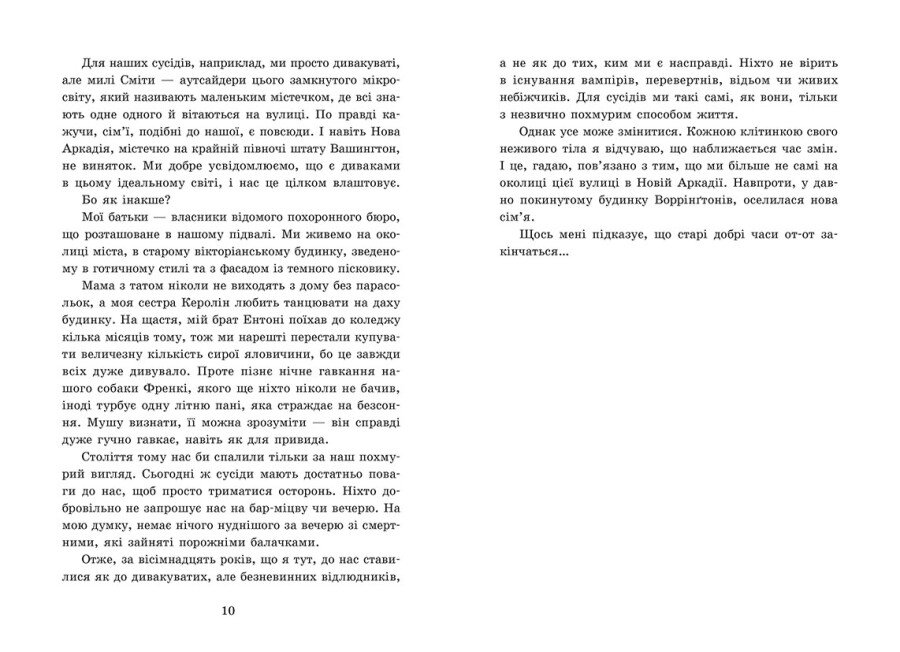 Для наших сусідів, наприклад, ми просто дивакуваті, але милі Сміти — аутсайдери цього замкнутого мікросвіту, який називають маленьким містечком, де всі знають одне одного й вітаються на вулиці. По правді кажучи, сім'ї, подібні до нашої, є повсюди. І навіть Нова Аркадія, містечко на крайній півночі штату Вашингтон, не виняток. Ми добре усвідомлюємо, що є диваками в цьому ідеальному світі, і нас це цілком влаштовує. Бо як інакше?

Мої батьки — власники відомого похоронного бюро, що розташоване в нашому підвалі. Ми живемо на околиці міста, в старому вікторіанському будинку, зведеному в готичному стилі та з фасадом із темного пісковику.

Мама з татом ніколи не виходять з дому без парасольок, а моя сестра Керолін любить танцювати на даху будинку. На щастя, мій брат Ентоні поїхав до коледжу кілька місяців тому, тож ми нарешті перестали купувати величезну кількість сирої яловичини, бо це завжди всіх дуже дивувало. Проте пізнє нічне гавкання нашого собаки Френкі, якого ще ніхто ніколи не бачив, іноді турбує одну літню пані, яка страждає на безсоння. Мушу визнати, її можна зрозуміти — він справді дуже гучно гавкає, навіть як для привида.

Століття тому нас би спалили тільки за наш похмурий вигляд. Сьогодні ж сусіди мають достатньо поваги до нас, щоб просто триматися осторонь. Ніхто добровільно не запрошує нас на бар-міцву чи вечерю. На мою думку, немає нічого нуднішого за вечерю зі смертними, які зайняті порожніми балачками.

Отже, за вісімнадцять років, що я тут, до нас ставилися як до дивакуватих, але безневинних відлюдників,

10

а не як до тих, ким ми є насправді. Ніхто не вірить в існування вампірів, перевертнів, відьом чи живих небіжчиків. Для сусідів ми такі самі, як вони, тільки з незвично похмурим способом життя.

Однак усе може змінитися. Кожною клітинкою свого неживого тіла я відчуваю, що наближається час змін. І це, гадаю, пов'язано з тим, що ми більше не самі на околиці цієї вулиці в Новій Аркадії. Навпроти, у давно покинутому будинку Воррінґтонів, оселилася нова сім'я.

Щось мені підказує, що старі добрі часи от-от закінчаться...